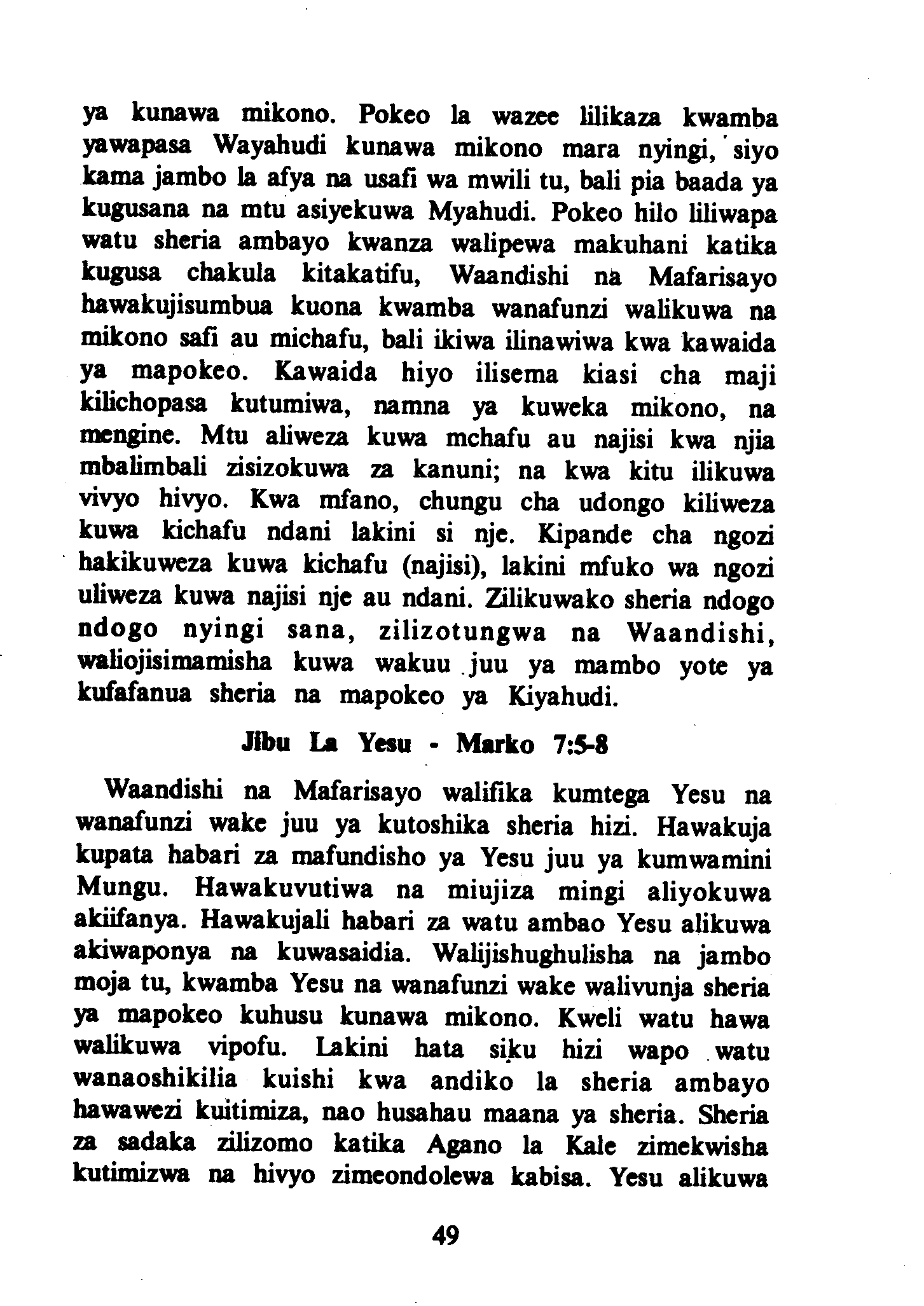 ya kunawa mikono. Pokeo la wazee lilikaza kwamba yawapasa Wayahudi kunawa mikono mara nyingi, siyo kama jambo la afya na usafi wa mwili tu, bali pia baada ya kugusana na mtu asiyekuwa Myahudi. Pokeo hilo liliwapa watu sheria ambayo kwanza walipewa makuhani katika kugusa chakula kitakatifu, Waandishi na Mafarisayo hawakujisumbua kuona kwamba wanafunzi walikuwa na mikono safi au michafu, bali ikiwa ilinawiwa kwa kawaida ya mapokeo. Kawaida hiyo ilisema kiasi cha maji kilichopasa kutumiwa, namna ya kuweka mikono, na mengine. Mtu aliweza kuwa mchafu au najisi kwa njia mbalimbali zisizokuwa za kanuni; na kwa kitu ilikuwa vivyo hivyo. Kwa mfano, chungu cha udongo kiliweza kuwa kichafu ndani lakini si nje. Kipande cha ngozi hakikuweza kuwa kichafu (najisi), lakini mfuko wa ngozi uliweza kuwa najisi nje au ndani. Zilikuwako sheria ndogo ndogo nyingi sana, zilizotungwa na Waandishi, waliojisimamisha kuwa wakuu juu ya mambo yote ya kufafanua sheria na mapokeo ya Kiyahudi.

Jibu La Yesu - Marko 7:5-8

Waandishi na Mafarisayo walifika kumtega Yesu na wanafunzi wake juu ya kutoshika sheria hizi. Hawakuja kupata habari za mafundisho ya Yesu juu ya kumwamini Mungu. Hawakuvutiwa na miujiza mingi aliyokuwa akiifanya. Hawakujali habari za watu ambao Yesu alikuwa akiwaponya na kuwasaidia. Walijishughulisha na jambo moja tu, kwamba Yesu na wanafunzi wake walivunja sheria ya mapokeo kuhusu kunawa mikono. Kweli watu hawa walikuwa vipofu. Lakini hata siku hizi wapo watu wanaoshikilia kuishi kwa andiko la sheria ambayo hawawezi kuitimiza, nao husahau maana ya sheria. Sheria za sadaka zilizomo katika Agano la Kale zimekwisha kutimizwa na hivyo zimeondolewa kabisa. Yesu alikuwa

49